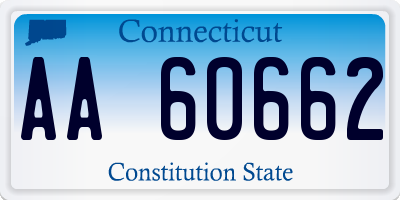 Connecticut

AA 60662

Constitution State